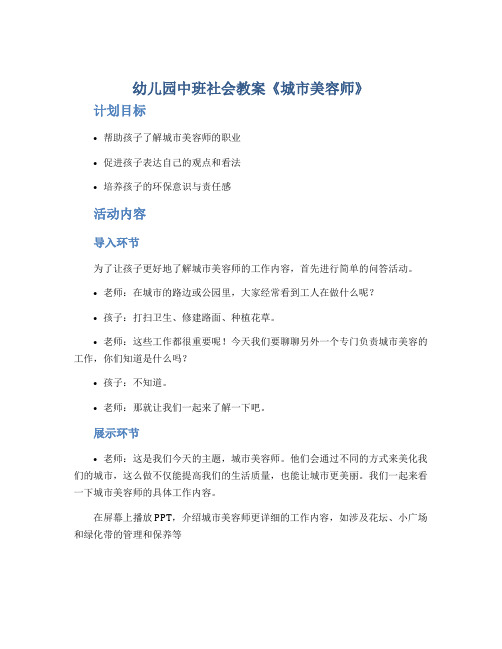 幼儿园中班社会教案《城市美容师》

计划目标

• 帮助孩子了解城市美容师的职业

• 促进孩子表达自己的观点和看法

• 培养孩子的环保意识与责任感

活动内容

导入环节

为了让孩子更好地了解城市美容师的工作内容，首先进行简单的问答活动。

• 老师：在城市的路边或公园里，大家经常看到工人在做什么呢？

• 孩子：打扫卫生、修建路面、种植花草。

• 老师：这些工作都很重要呢！今天我们要聊聊另外一个专门负责城市美容的工作，你们知道是什么吗？

• 孩子：不知道。

• 老师：那就让我们一起来了解一下吧。

展示环节

• 老师：这是我们今天的主题，城市美容师。他们会通过不同的方式来美化我们的城市，这么做不仅能提高我们的生活质量，也能让城市更美丽。我们一起来看一下城市美容师的具体工作内容。

在屏幕上播放PPT，介绍城市美容师更详细的工作内容，如涉及花坛、小广场和绿化带的管理和保养等